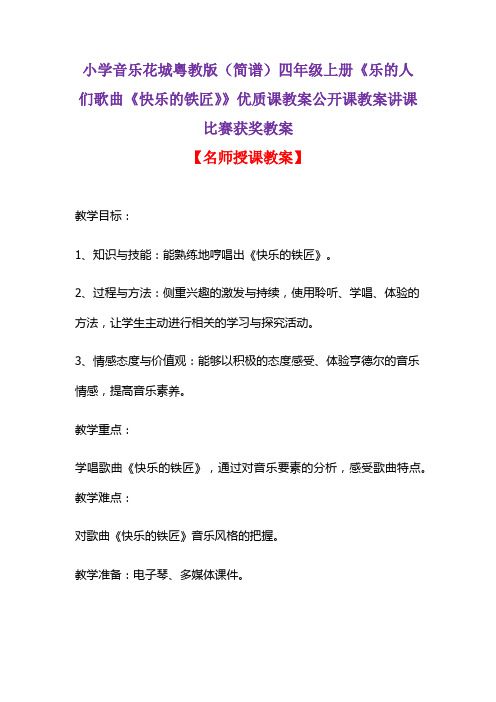 小学音乐花城粤教版（简谱）四年级上册《乐的人们歌曲《快乐的铁匠》》优质课教案公开课教案讲课比赛获奖教案

【名师授课教案】

教学目标：

1、知识与技能：能熟练地哼唱出《快乐的铁匠》。

2、过程与方法：侧重兴趣的激发与持续，使用聆听、学唱、体验的方法，让学生主动进行相关的学习与探究活动。

3、情感态度与价值观：能够以积极的态度感受、体验亨德尔的音乐情感，提高音乐素养。

教学重点：

学唱歌曲《快乐的铁匠》，通过对音乐要素的分析，感受歌曲特点。

教学难点：

对歌曲《快乐的铁匠》音乐风格的把握。

教学准备：电子琴、多媒体课件。